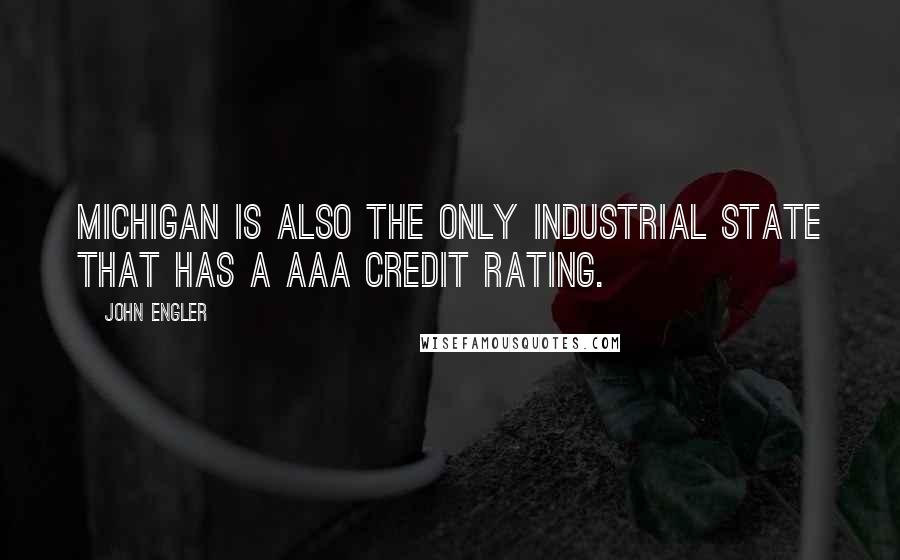 MICHIGAN IS ALSO THE ONLY INDUSTRIAL STATE THAT HAS A AAA CREDIT RATING.

JOHN ENGLER

WISEFAMOUSQUOTES.COM